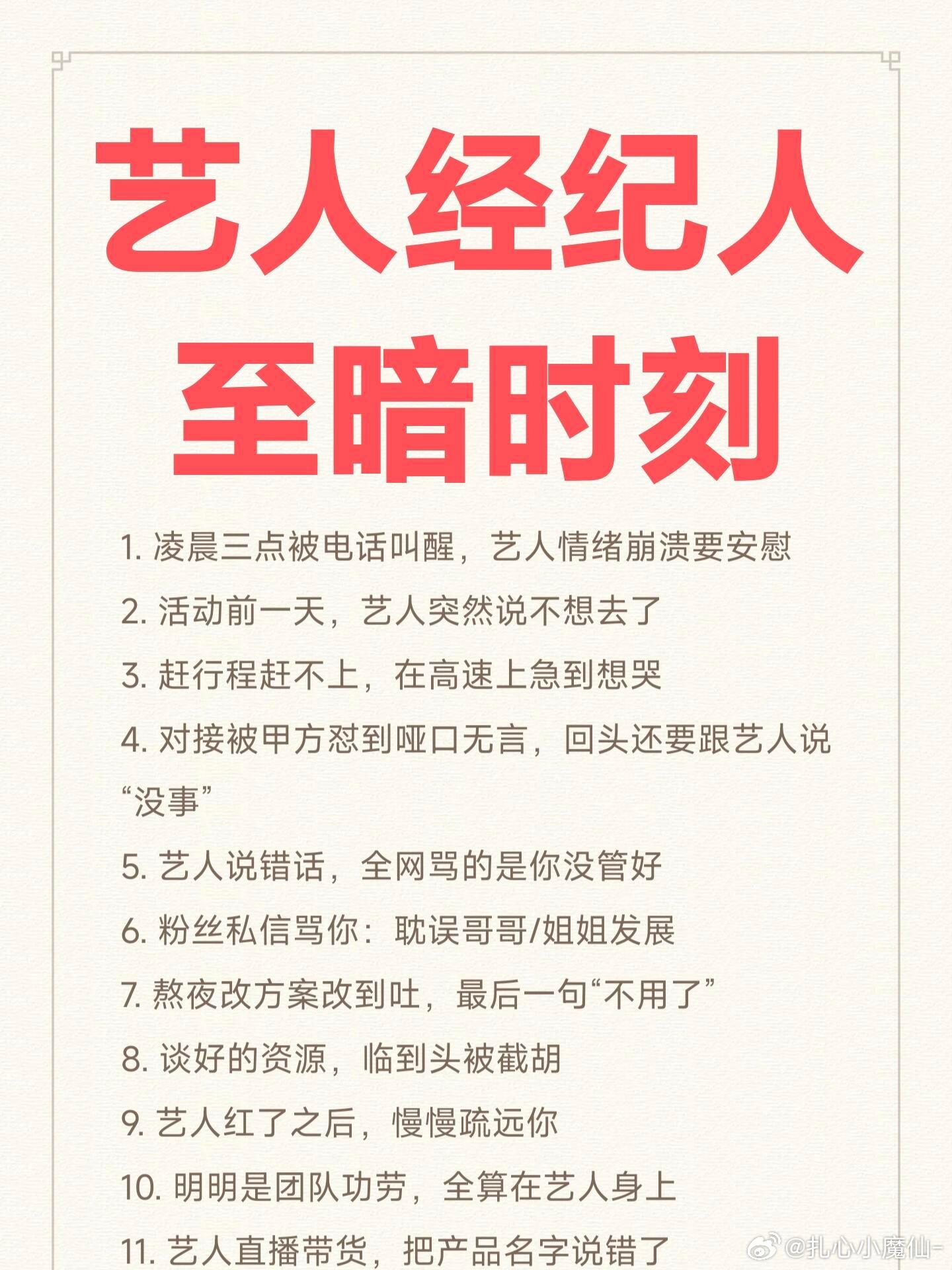 艺人经纪人
至暗时刻

1.凌晨三点被电话叫醒，艺人情绪崩溃要安慰

2.活动前一天，艺人突然说不想去了

3.赶行程赶不上，在高速上急到想哭

4.对接被甲方怼到哑口无言，回头还要跟艺人说“没事”

5.艺人说错话，全网骂的是你没管好

6.粉丝私信骂你：耽误哥哥/姐姐发展

7.熬夜改方案改到吐，最后一句“不用了”

8.谈好的资源，临到头被截胡

9.艺人红了之后，慢慢疏远你

10.明明是团队功劳，全算在艺人身上

11.艺人直播带货，把产品名字说错了

@扎心小魔仙-